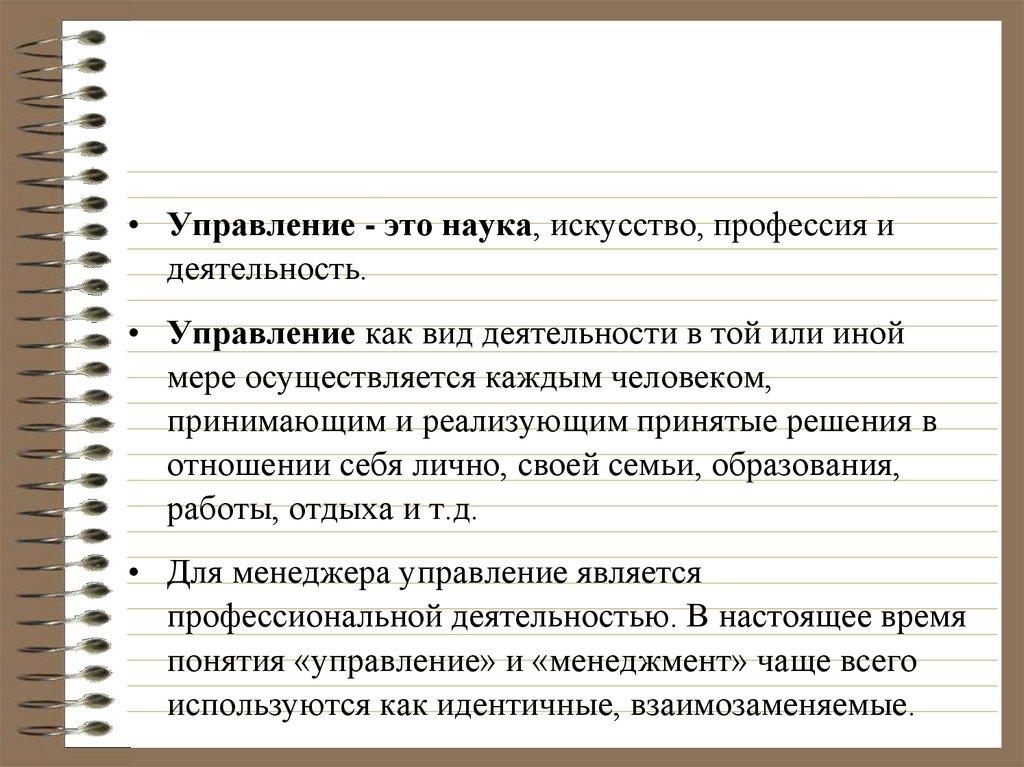 • Управление - это наука, искусство, профессия и деятельность.

• Управление как вид деятельности в той или иной мере осуществляется каждым человеком, принимающим и реализующим принятые решения в отношении себя лично, своей семьи, образования, работы, отдыха и т.д.

• Для менеджера управление является профессиональной деятельностью. В настоящее время понятия «управление» и «менеджмент» чаще всего используются как идентичные, взаимозаменяемые.